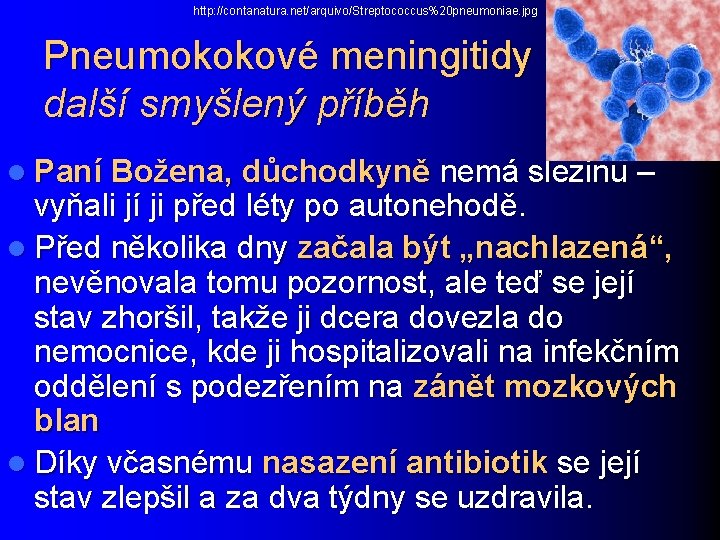 http://contanatura.net/arquivo/Streptococcus%20pneumoniae.jpg

Pneumokokové meningitidy
další smyšlený příběh

• Paní Božena, důchodkyně nemá slezinu – vyňali jí ji před léty po autonehodě.
• Před několika dny začala být „nachlazená“, nevěnovala tomu pozornost, ale teď se její stav zhoršil, takže ji dcera dovezla do nemocnice, kde ji hospitalizovali na infekčním oddělení s podezřením na zánět mozkových blan
• Díky včasnému nasazení antibiotik se její stav zlepšil a za dva týdny se uzdravila.